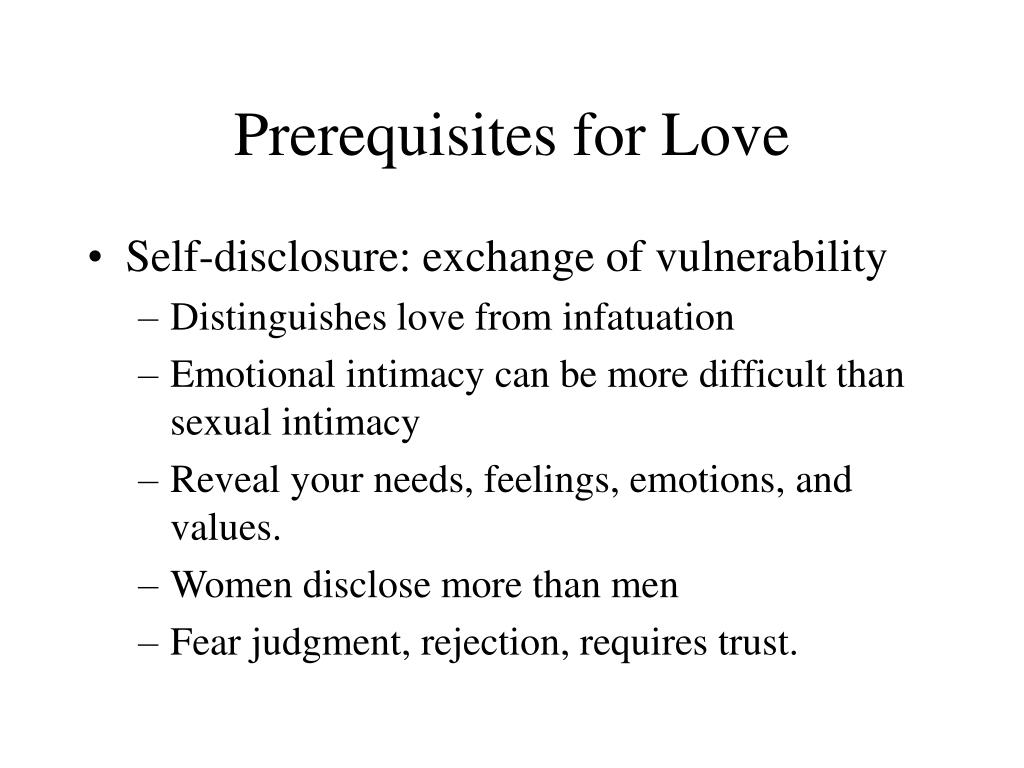 Prerequisites for Love

• Self-disclosure: exchange of vulnerability
– Distinguishes love from infatuation
– Emotional intimacy can be more difficult than sexual intimacy
– Reveal your needs, feelings, emotions, and values.
– Women disclose more than men
– Fear judgment, rejection, requires trust.